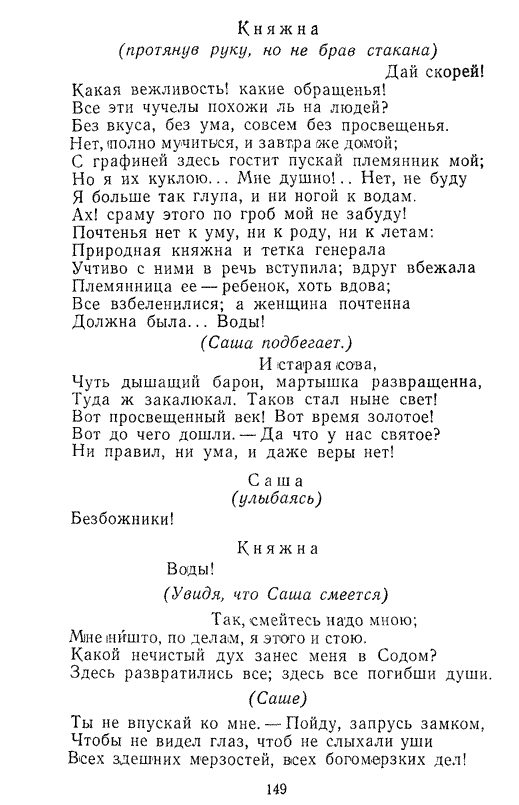 Княжна
(протянув руку, но не брав стакана)

Дай скорей!
Какая вежливость! какие обращенья!
Все эти чучелы похожи ль на людей?
Без вкуса, без ума, совсем без просвещенья.
Нет, полно мучиться, и завтра же домой;
С графиней здесь гостит пускай племянник мой;
Но я их куклою... Мне душно!.. Нет, не буду
Я больше так глупа, и ни ногой к водам.
Ах! сраму этого по гроб мой не забуду!
Почтенья нет к уму, ни к роду, ни к летам:
Природная княжна и тетка генерала
Учтиво с ними в речь вступила; вдруг вбежала
Племянница ее — ребенок, хоть вдова;
Все взбеленилися; а женщина почтенна
Должна была... Воды!

(Саша подбегает.)

И старая сова,
Чуть дышащий барон, мартышка развращенна,
Туда ж закалюкал. Таков стал ныне свет!
Вот просвещенный век! Вот время золотое!
Вот до чего дошли. — Да что у нас святое?
Ни правил, ни ума, и даже веры нет!

Саша
(улыбаясь)

Безбожники!

Княжна

Воды!

(Увидя, что Саша смеется)

Так, смейтесь надо мною;
Мне ништо, по делам, я этого и стою.
Какой нечистый дух занес меня в Содом?
Здесь развратились все; здесь все погибши души.

(Саше)

Ты не впускай ко мне. — Пойду, запрусь замком,
Чтобы не видел глаз, чтоб не слыхали уши
Всех здешних мерзостей, всех богомерзких дел!

149